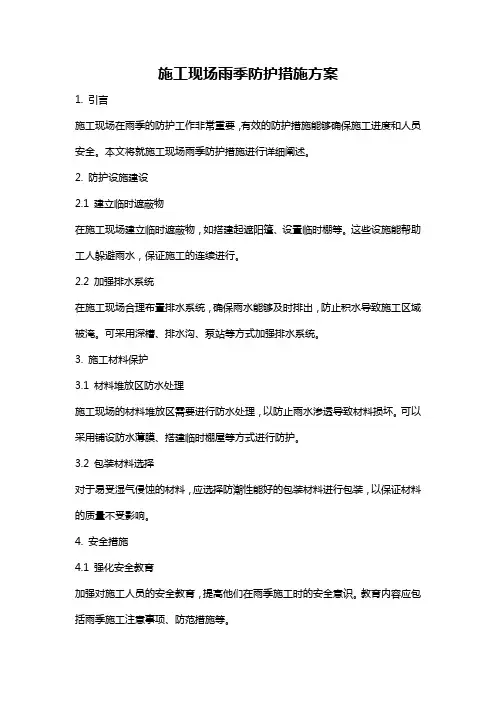 施工现场雨季防护措施方案

1. 引言

施工现场在雨季的防护工作非常重要，有效的防护措施能够确保施工进度和人员安全。本文将就施工现场雨季防护措施进行详细阐述。

2. 防护设施建设

2.1 建立临时遮蔽物

在施工现场建立临时遮蔽物，如搭建起遮阳篷、设置临时棚等。这些设施能帮助工人躲避雨水，保证施工的连续进行。

2.2 加强排水系统

在施工现场合理布置排水系统，确保雨水能够及时排出，防止积水导致施工区域被淹。可采用深槽、排水沟、泵站等方式加强排水系统。

3. 施工材料保护

3.1 材料堆放区防水处理

施工现场的材料堆放区需要进行防水处理，以防止雨水渗透导致材料损坏。可以采用铺设防水薄膜、搭建临时棚屋等方式进行防护。

3.2 包装材料选择

对于易受湿气侵蚀的材料，应选择防潮性能好的包装材料进行包装，以保证材料的质量不受影响。

4. 安全措施

4.1 强化安全教育

加强对施工人员的安全教育，提高他们在雨季施工时的安全意识。教育内容应包括雨季施工注意事项、防范措施等。